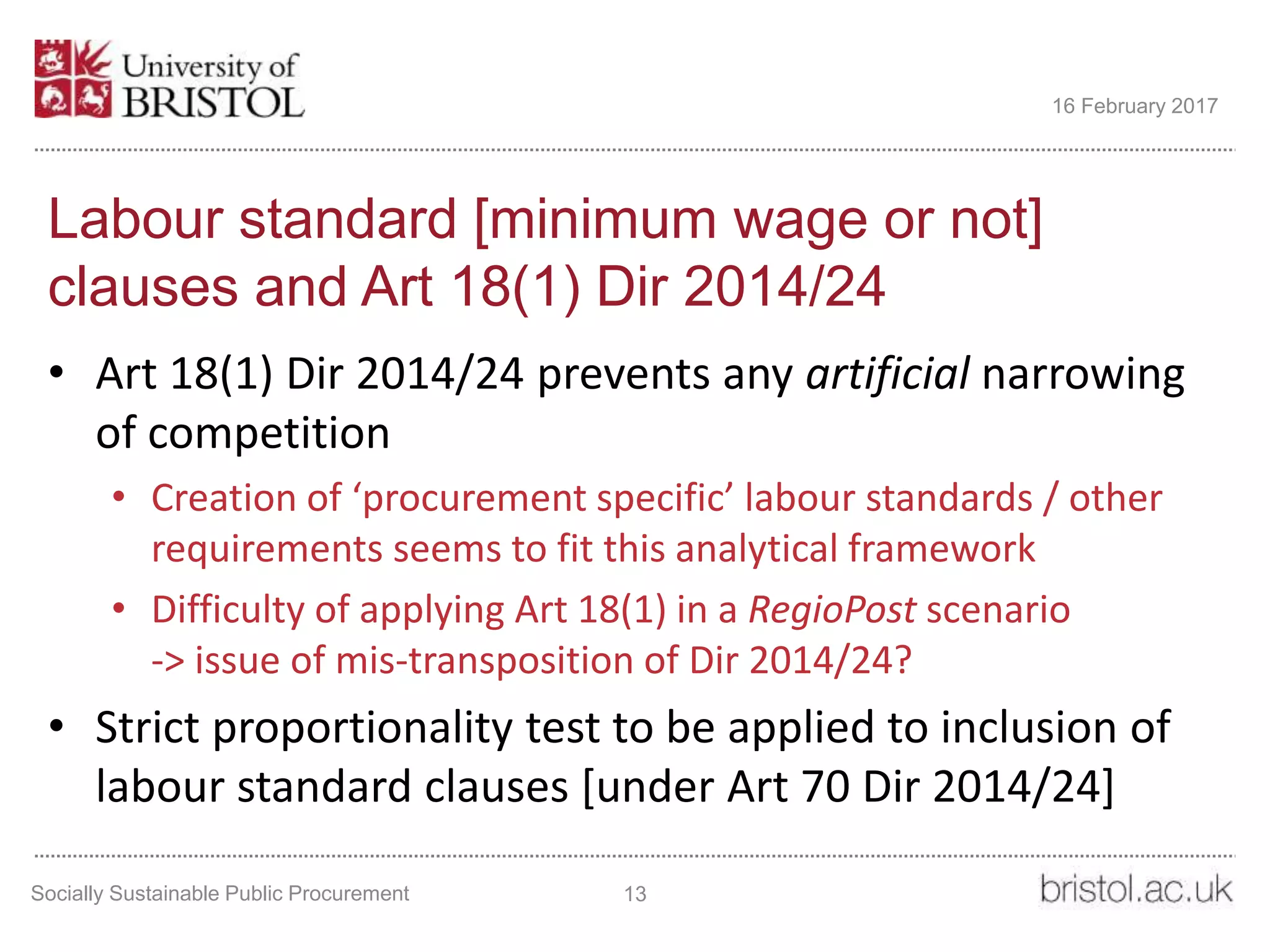 University of BRISTOL

16 February 2017

Labour standard [minimum wage or not] clauses and Art 18(1) Dir 2014/24

• Art 18(1) Dir 2014/24 prevents any artificial narrowing of competition

• Creation of ‘procurement specific’ labour standards / other requirements seems to fit this analytical framework

• Difficulty of applying Art 18(1) in a RegioPost scenario -> issue of mis-transposition of Dir 2014/24?

• Strict proportionality test to be applied to inclusion of labour standard clauses [under Art 70 Dir 2014/24]

Socially Sustainable Public Procurement

13

bristol.ac.uk